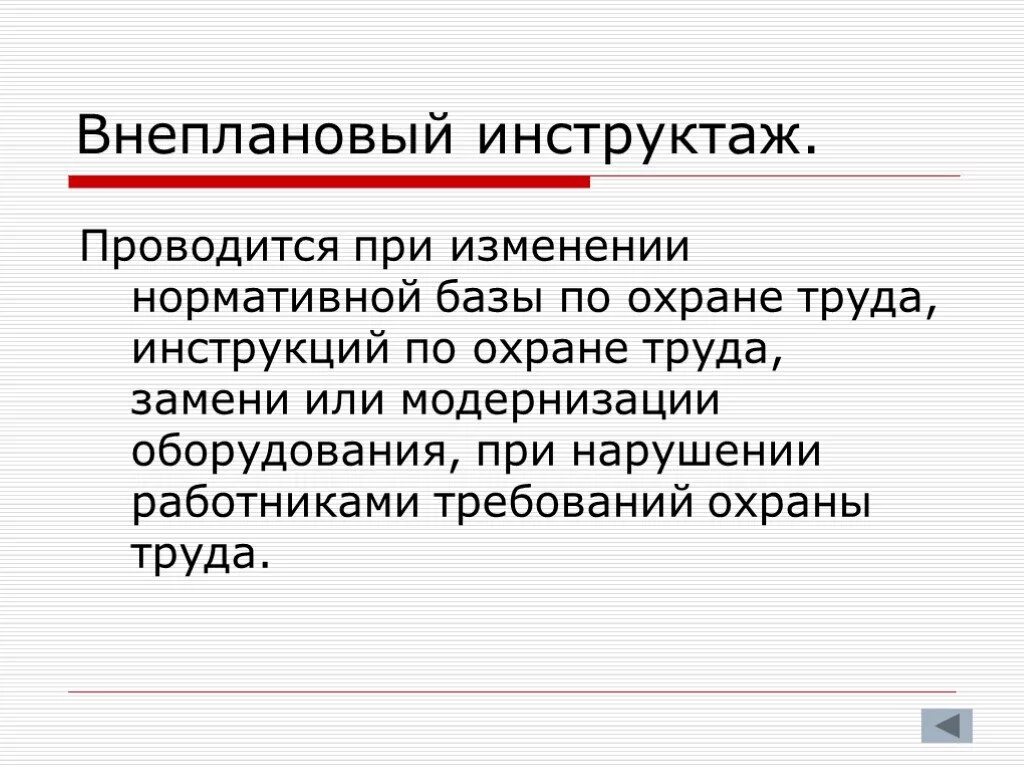 Внеплановый инструктаж.

Проводится при изменении нормативной базы по охране труда, инструкций по охране труда, замени или модернизации оборудования, при нарушении работниками требований охраны труда.